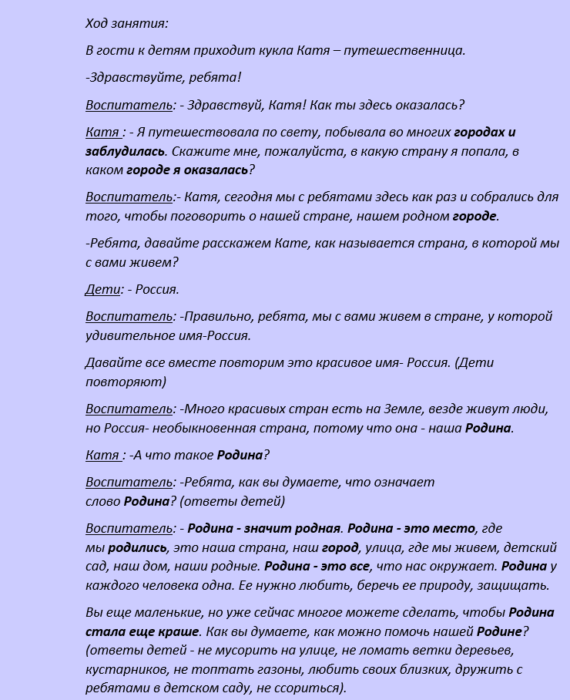 Ход занятия:

В гости к детям приходит кукла Катя – путешественница.

-Здравствуйте, ребята!

Воспитатель: - Здравствуй, Катя! Как ты здесь оказалась?

Катя : - Я путешествовала по свету, побывала во многих городах и заблудилась. Скажите мне, пожалуйста, в какую страну я попала, в каком городе я оказалась?

Воспитатель:- Катя, сегодня мы с ребятами здесь как раз и собрались для того, чтобы поговорить о нашей стране, нашем родном городе.

-Ребята, давайте расскажем Кате, как называется страна, в которой мы с вами живем?

Дети: - Россия.

Воспитатель: -Правильно, ребята, мы с вами живем в стране, у которой удивительное имя-Россия.

Давайте все вместе повторим это красивое имя- Россия. (Дети повторяют)

Воспитатель: -Много красивых стран есть на Земле, везде живут люди, но Россия- необыкновенная страна, потому что она - наша Родина.

Катя : -А что такое Родина?

Воспитатель: -Ребята, как вы думаете, что означает слово Родина? (ответы детей)

Воспитатель: - Родина - значит родная. Родина - это место, где мы родились, это наша страна, наш город, улица, где мы живем, детский сад, наш дом, наши родные. Родина - это все, что нас окружает. Родина у каждого человека одна. Ее нужно любить, беречь ее природу, защищать.

Вы еще маленькие, но уже сейчас многое можете сделать, чтобы Родина стала еще краше. Как вы думаете, как можно помочь нашей Родине? (ответы детей - не мусорить на улице, не ломать ветки деревьев, кустарников, не топтать газоны, любить своих близких, дружить с ребятами в детском саду, не ссориться).